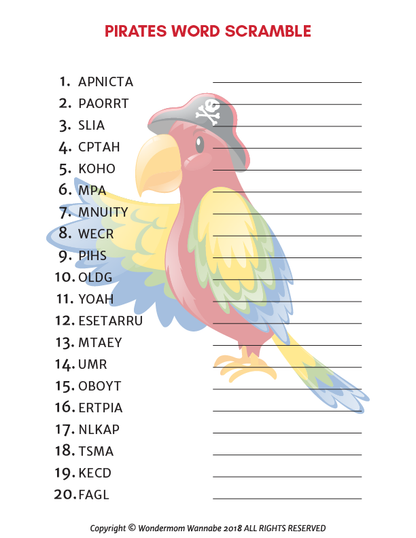 PIRATES WORD SCRAMBLE

1. APNICTA ____
2. PAORRT ____
3. SLIA ____
4. CPTAH ____
5. KOHO ____
6. MPA ____
7. MNUITY ____
8. WECR ____
9. PIHS ____
10. OLDG ____
11. YOAH ____
12. ESETARRU ____
13. MTAEY ____
14. UMR ____
15. OBOYT ____
16. ERTPIA ____
17. NLKAP ____
18. TSMA ____
19. KECD ____
20. FAGL ____

Copyright © Wondermom Wannabe 2018 ALL RIGHTS RESERVED